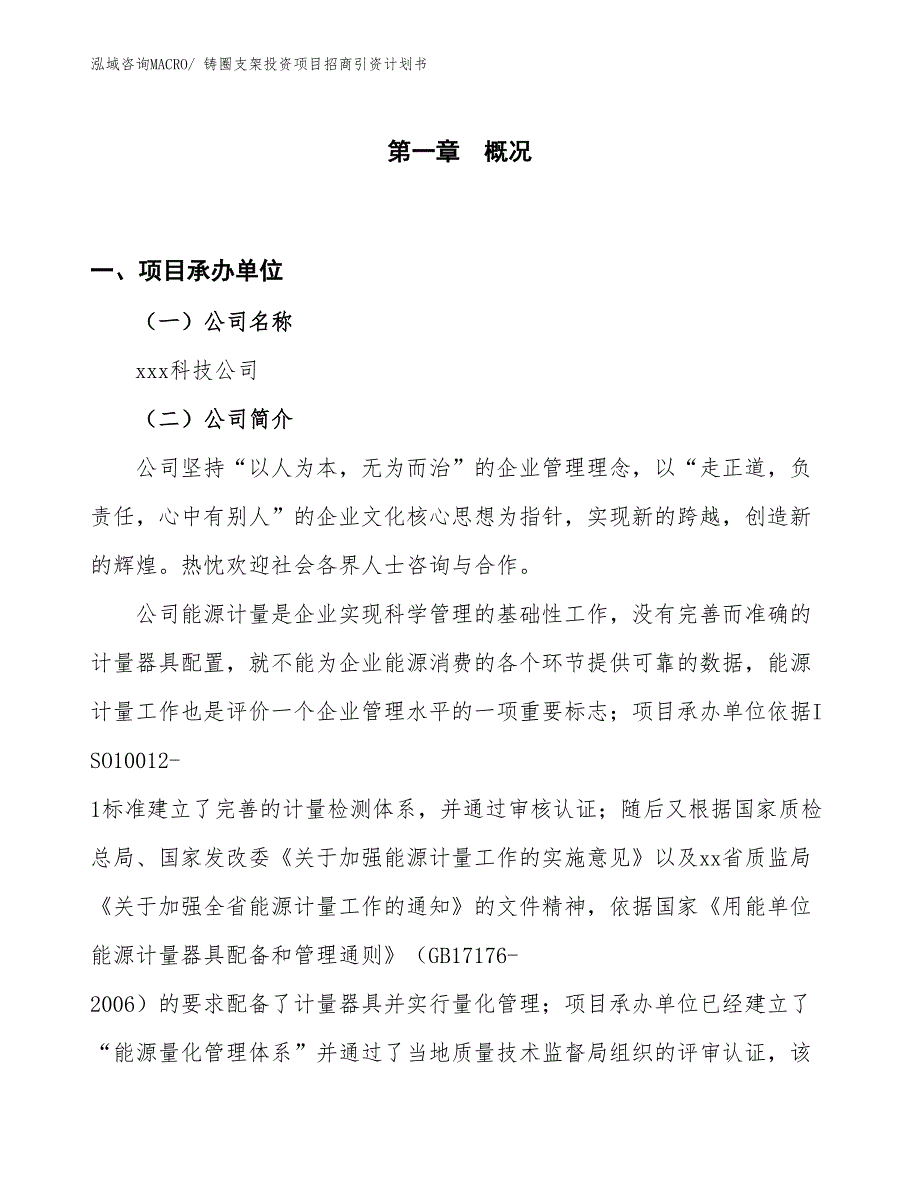 泓域咨询MACRO/ 铸圈支架投资项目招商引资计划书

第一章 概况

一、项目承办单位

（一）公司名称

xxx科技公司

（二）公司简介

公司坚持“以人为本，无为而治”的企业管理理念，以“走正道，负责任，心中有别人”的企业文化核心思想为指针，实现新的跨越，创造新的辉煌。热忱欢迎社会各界人士咨询与合作。

公司能源计量是企业实现科学管理的基础性工作，没有完善而准确的计量器具配置，就不能为企业能源消费的各个环节提供可靠的数据，能源计量工作也是评价一个企业管理水平的一项重要标志；项目承办单位依据ISO10012-1标准建立了完善的计量检测体系，并通过审核认证；随后又根据国家质检总局、国家发改委《关于加强能源计量工作的实施意见》以及xx省质监局《关于加强全省能源计量工作的通知》的文件精神，依据国家《用能单位能源计量器具配备和管理通则》（GB17176-2006）的要求配备了计量器具并实行量化管理；项目承办单位已经建立了“能源量化管理体系”并通过了当地质量技术监督局组织的评审认证，该